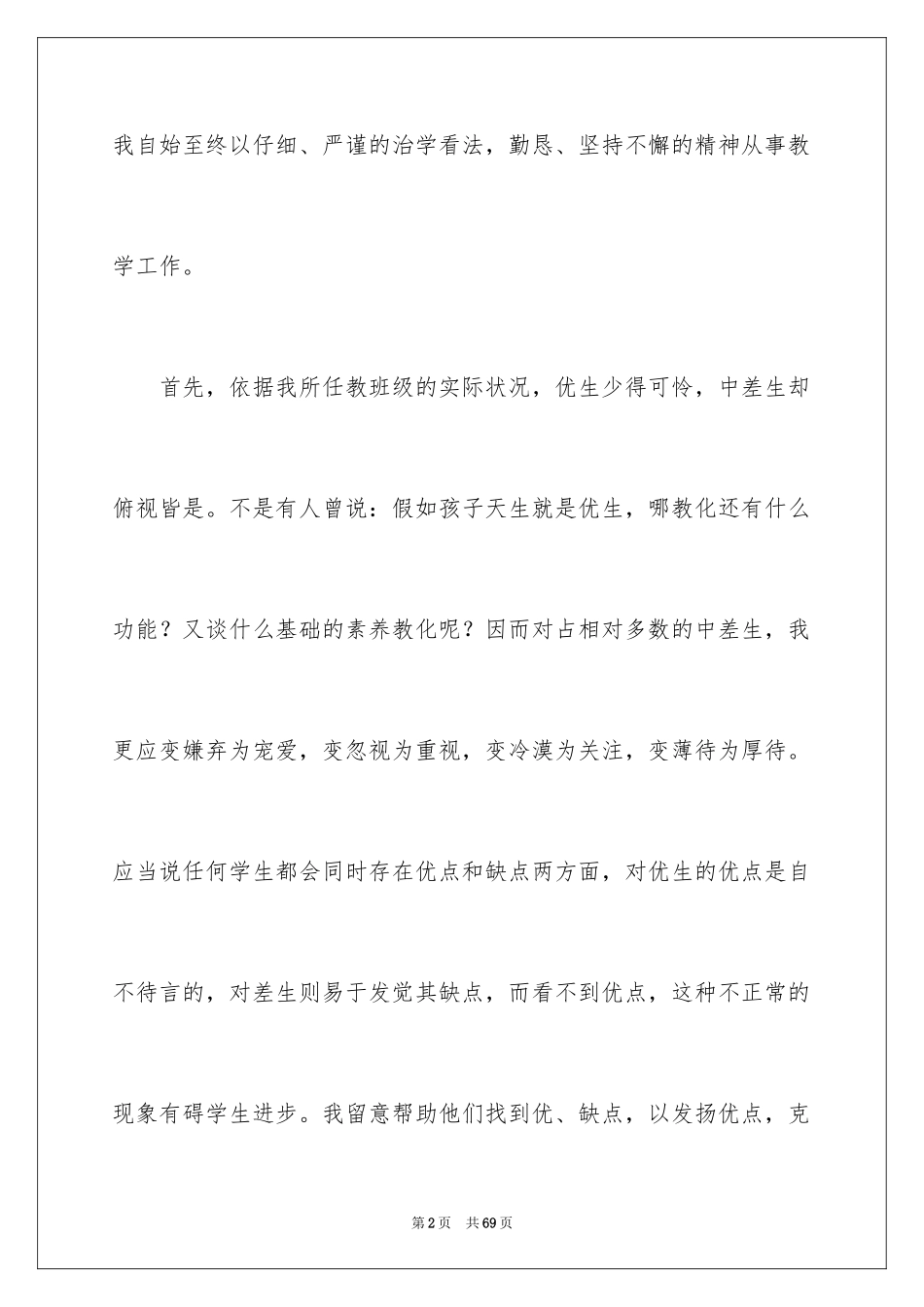 我自始至终以仔细、严谨的治学看法，勤恳、坚持不懈的精神从事教学工作。

首先，依据我所任教班级的实际状况，优生少得可怜，中差生却俯视皆是。不是有人曾说：假如孩子天生就是优生，哪教化还有什么功能？又谈什么基础的素养教化呢？因而对占相对多数的中差生，我更应变嫌弃为宠爱，变忽视为重视，变冷漠为关注，变薄待为厚待。应当说任何学生都会同时存在优点和缺点两方面，对优生的优点是自不待言的，对差生则易于发觉其缺点，而看不到优点，这种不正常的现象有碍学生进步。我留意帮助他们找到优、缺点，以发扬优点，克

第2页　共69页